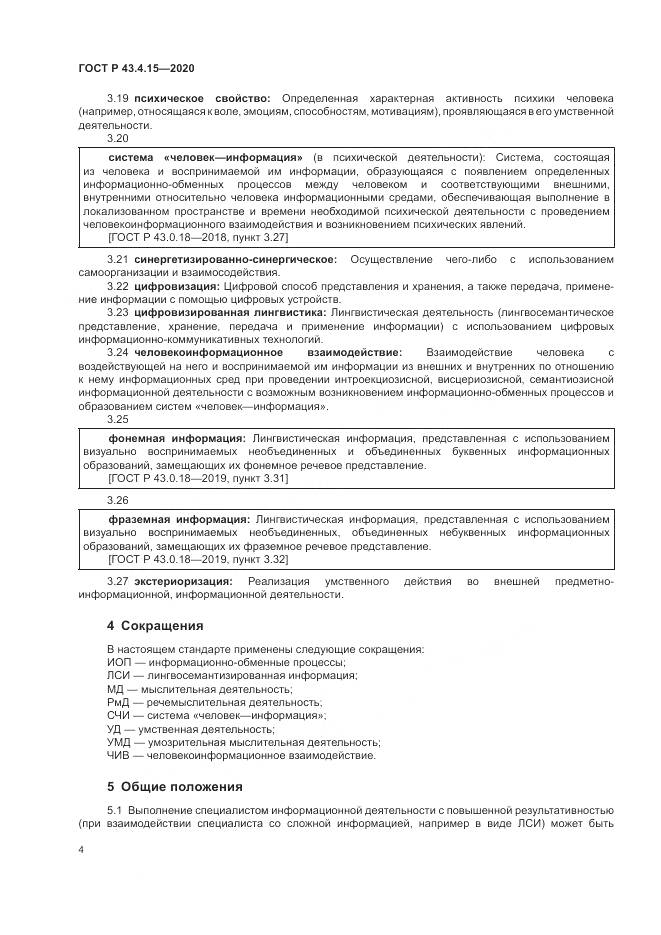 ГОСТ Р 43.4.15—2020

3.19 **психическое свойство:** Определенная характерная активность психики человека (например, относящаяся к воле, эмоциям, способностям, мотивациям), проявляющаяся в его умственной деятельности.

3.20

**система «человек—информация»** (в психической деятельности): Система, состоящая из человека и воспринимаемой им информации, образующаяся с появлением определенных информационно-обменных процессов между человеком и соответствующими внешними, внутренними относительно человека информационными средами, обеспечивающая выполнение в локализованном пространстве и времени необходимой психической деятельности с проведением человекоинформационного взаимодействия и возникновением психических явлений.

[ГОСТ Р 43.0.18—2018, пункт 3.27]

3.21 **синергетизированно-синергическое:** Осуществление чего-либо с использованием самоорганизации и взаимосодействия.

3.22 **цифровизация:** Цифровой способ представления и хранения, а также передача, применение информации с помощью цифровых устройств.

3.23 **цифровизированная лингвистика:** Лингвистическая деятельность (лингвосемантическое представление, хранение, передача и применение информации) с использованием цифровых информационно-коммуникативных технологий.

3.24 **человекоинформационное взаимодействие:** Взаимодействие человека с воздействующей на него и воспринимаемой им информации из внешних и внутренних по отношению к нему информационных сред при проведении интроекциозисной, висцериозисной, семантиозисной информационной деятельности с возможным возникновением информационно-обменных процессов и образованием систем «человек—информация».

3.25

**фонемная информация:** Лингвистическая информация, представленная с использованием визуально воспринимаемых необъединенных и объединенных буквенных информационных образований, замещающих их фонемное речевое представление.

[ГОСТ Р 43.0.18—2019, пункт 3.31]

3.26

**фраземная информация:** Лингвистическая информация, представленная с использованием визуально воспринимаемых необъединенных, объединенных небуквенных информационных образований, замещающих их фраземное речевое представление.

[ГОСТ Р 43.0.18—2019, пункт 3.32]

3.27 **экстериоризация:** Реализация умственного действия во внешней предметно-информационной, информационной деятельности.

**4 Сокращения**

В настоящем стандарте применены следующие сокращения:
ИОП — информационно-обменные процессы;
ЛСИ — лингвосемантизированная информация;
МД — мыслительная деятельность;
РмД — речемыслительная деятельность;
СЧИ — система «человек—информация»;
УД — умственная деятельность;
УМД — умозрительная мыслительная деятельность;
ЧИВ — человекоинформационное взаимодействие.

**5 Общие положения**

5.1 Выполнение специалистом информационной деятельности с повышенной результативностью (при взаимодействии специалиста со сложной информацией, например в виде ЛСИ) может быть

4